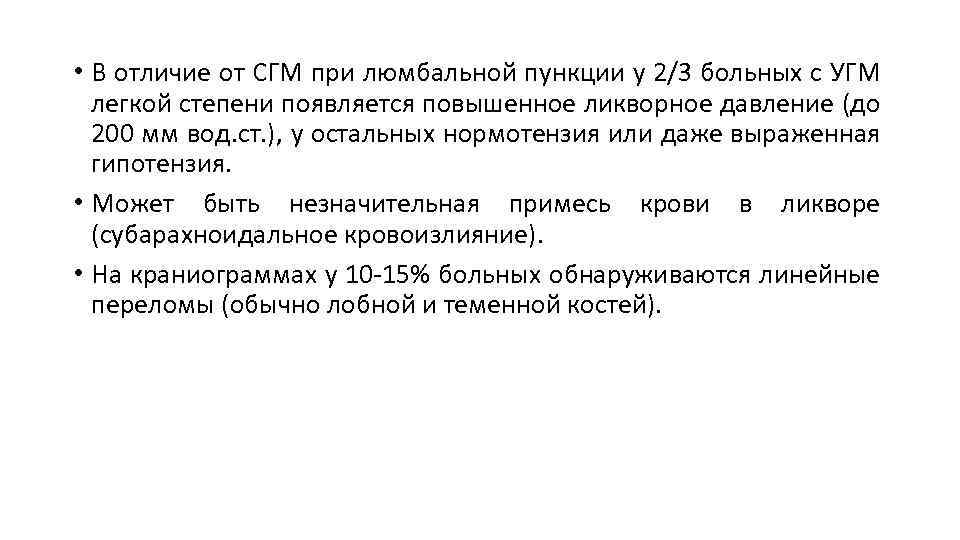 • В отличие от СГМ при люмбальной пункции у 2/3 больных с УГМ легкой степени появляется повышенное ликворное давление (до 200 мм вод.ст.), у остальных нормотензия или даже выраженная гипотензия.

• Может быть незначительная примесь крови в ликворе (субарахноидальное кровоизлияние).

• На краниограммах у 10-15% больных обнаруживаются линейные переломы (обычно лобной и теменной костей).